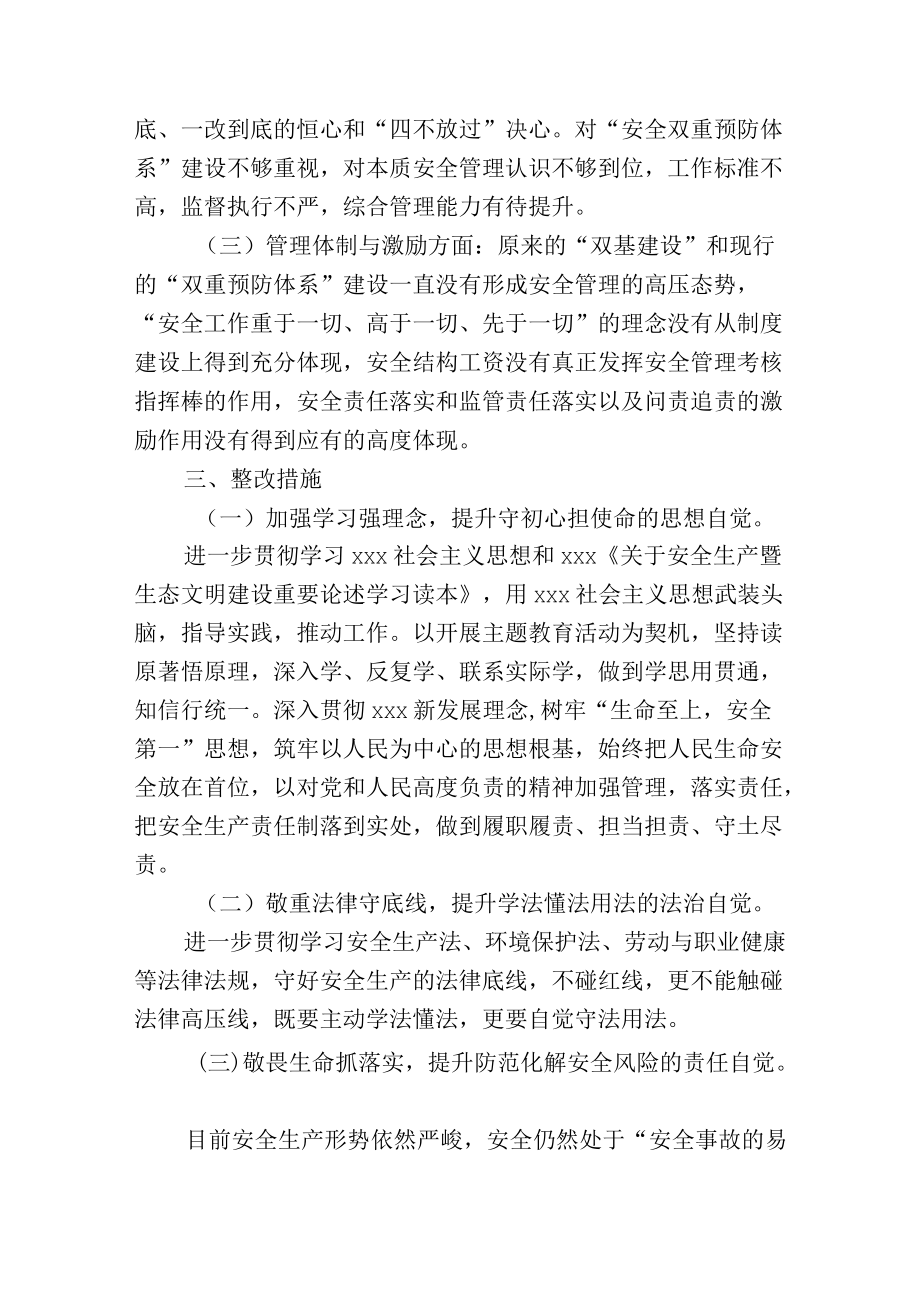 底、一改到底的恒心和“四不放过”决心。对“安全双重预防体系”建设不够重视，对本质安全管理认识不够到位，工作标准不高，监督执行不严，综合管理能力有待提升。

（三）管理体制与激励方面：原来的“双基建设”和现行的“双重预防体系”建设一直没有形成安全管理的高压态势，“安全工作重于一切、高于一切、先于一切”的理念没有从制度建设上得到充分体现，安全结构工资没有真正发挥安全管理考核指挥棒的作用，安全责任落实和监管责任落实以及问责追责的激励作用没有得到应有的高度体现。

三、整改措施

（一）加强学习强理念，提升守初心担使命的思想自觉。

进一步贯彻学习 xxx 社会主义思想和 xxx《关于安全生产暨生态文明建设重要论述学习读本》，用 xxx 社会主义思想武装头脑，指导实践，推动工作。以开展主题教育活动为契机，坚持读原著悟原理，深入学、反复学、联系实际学，做到学思用贯通，知信行统一。深入贯彻 xxx 新发展理念,树牢“生命至上，安全第一”思想，筑牢以人民为中心的思想根基，始终把人民生命安全放在首位，以对党和人民高度负责的精神加强管理，落实责任，把安全生产责任制落到实处，做到履职履责、担当担责、守土尽责。

（二）敬重法律守底线，提升学法懂法用法的法治自觉。

进一步贯彻学习安全生产法、环境保护法、劳动与职业健康等法律法规，守好安全生产的法律底线，不碰红线，更不能触碰法律高压线，既要主动学法懂法，更要自觉守法用法。

(三)敬畏生命抓落实，提升防范化解安全风险的责任自觉。

目前安全生产形势依然严峻，安全仍然处于“安全事故的易